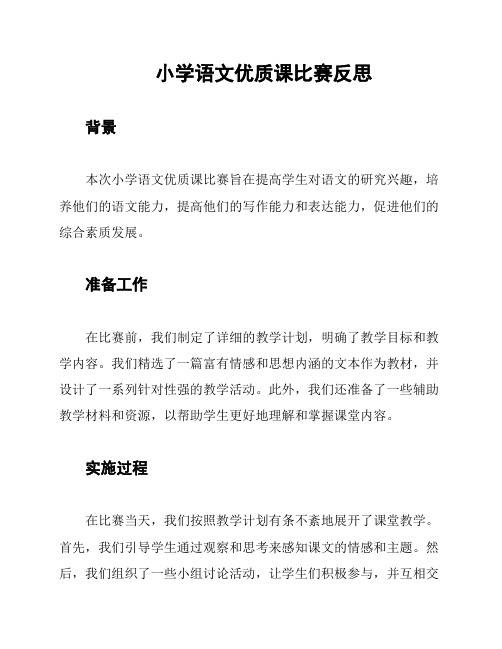 小学语文优质课比赛反思

背景

本次小学语文优质课比赛旨在提高学生对语文的研究兴趣，培养他们的语文能力，提高他们的写作能力和表达能力，促进他们的综合素质发展。

准备工作

在比赛前，我们制定了详细的教学计划，明确了教学目标和教学内容。我们精选了一篇富有情感和思想内涵的文本作为教材，并设计了一系列针对性强的教学活动。此外，我们还准备了一些辅助教学材料和资源，以帮助学生更好地理解和掌握课堂内容。

实施过程

在比赛当天，我们按照教学计划有条不紊地展开了课堂教学。首先，我们引导学生通过观察和思考来感知课文的情感和主题。然后，我们组织了一些小组讨论活动，让学生们积极参与，并互相交